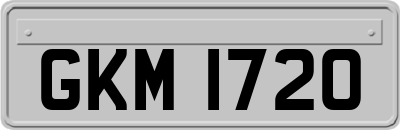 GKM 1720